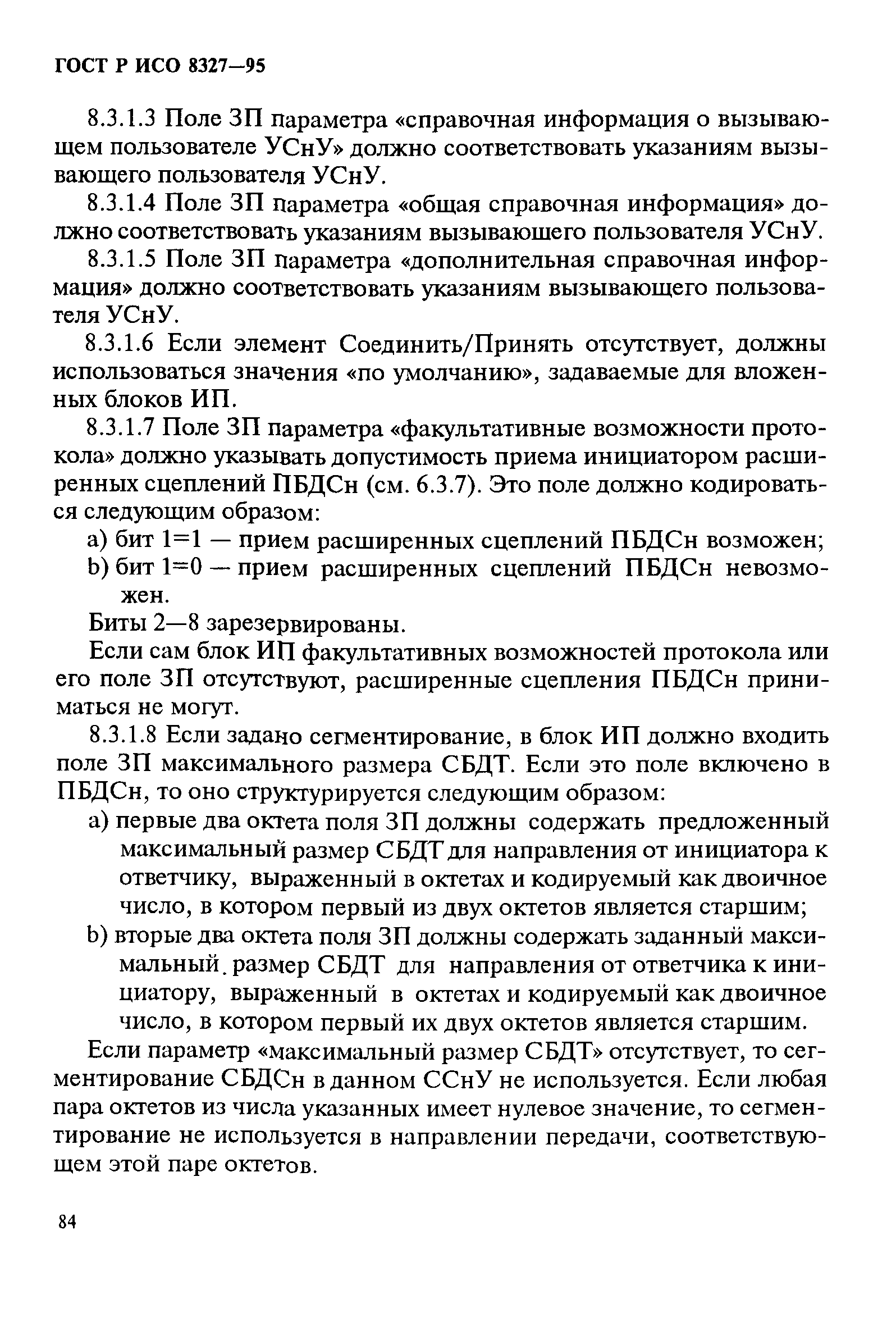 ГОСТ Р ИСО 8327—95

8.3.1.3 Поле ЗП параметра «справочная информация о вызывающем пользователе УСнУ» должно соответствовать указаниям вызывающего пользователя УСнУ.

8.3.1.4 Поле ЗП параметра «общая справочная информация» должно соответствовать указаниям вызывающего пользователя УСнУ.

8.3.1.5 Поле ЗП параметра «дополнительная справочная информация» должно соответствовать указаниям вызывающего пользователя УСнУ.

8.3.1.6 Если элемент Соединить/Принять отсутствует, должны использоваться значения «по умолчанию», задаваемые для вложенных блоков ИП.

8.3.1.7 Поле ЗП параметра «факультативные возможности протокола» должно указывать допустимость приема инициатором расширенных сцеплений ПБДСн (см. 6.3.7). Это поле должно кодироваться следующим образом:

a) бит 1=1 — прием расширенных сцеплений ПБДСн возможен;

b) бит 1=0 — прием расширенных сцеплений ПБДСн невозможен.

Биты 2—8 зарезервированы.

Если сам блок ИП факультативных возможностей протокола или его поле ЗП отсутствуют, расширенные сцепления ПБДСн приниматься не могут.

8.3.1.8 Если задано сегментирование, в блок ИП должно входить поле ЗП максимального размера СБДТ. Если это поле включено в ПБДСн, то оно структурируется следующим образом:

a) первые два октета поля ЗП должны содержать предложенный максимальный размер СБДТ для направления от инициатора к ответчику, выраженный в октетах и кодируемый как двоичное число, в котором первый из двух октетов является старшим;

b) вторые два октета поля ЗП должны содержать заданный максимальный. размер СБДТ для направления от ответчика к инициатору, выраженный в октетах и кодируемый как двоичное число, в котором первый их двух октетов является старшим.

Если параметр «максимальный размер СБДТ» отсутствует, то сегментирование СБДСн в данном ССнУ не используется. Если любая пара октетов из числа указанных имеет нулевое значение, то сегментирование не используется в направлении передачи, соответствующем этой паре октетов.

84